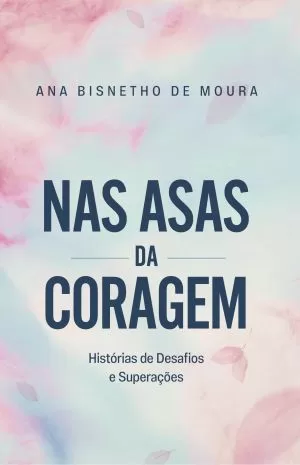 ANA BISNETHO DE MOURA

NAS ASAS
DA
CORAGEM

Histórias de Desafios
e Superações